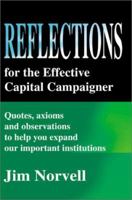 REFLECTIONS

for the Effective Capital Campaigner

Quotes, axioms and observations to help you expand our important institutions

Jim Norvell